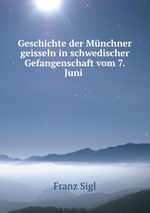 Geschichte der Münchner geisseln in schwedischer Gefangenschaft vom 7. Juni

Franz Sigl